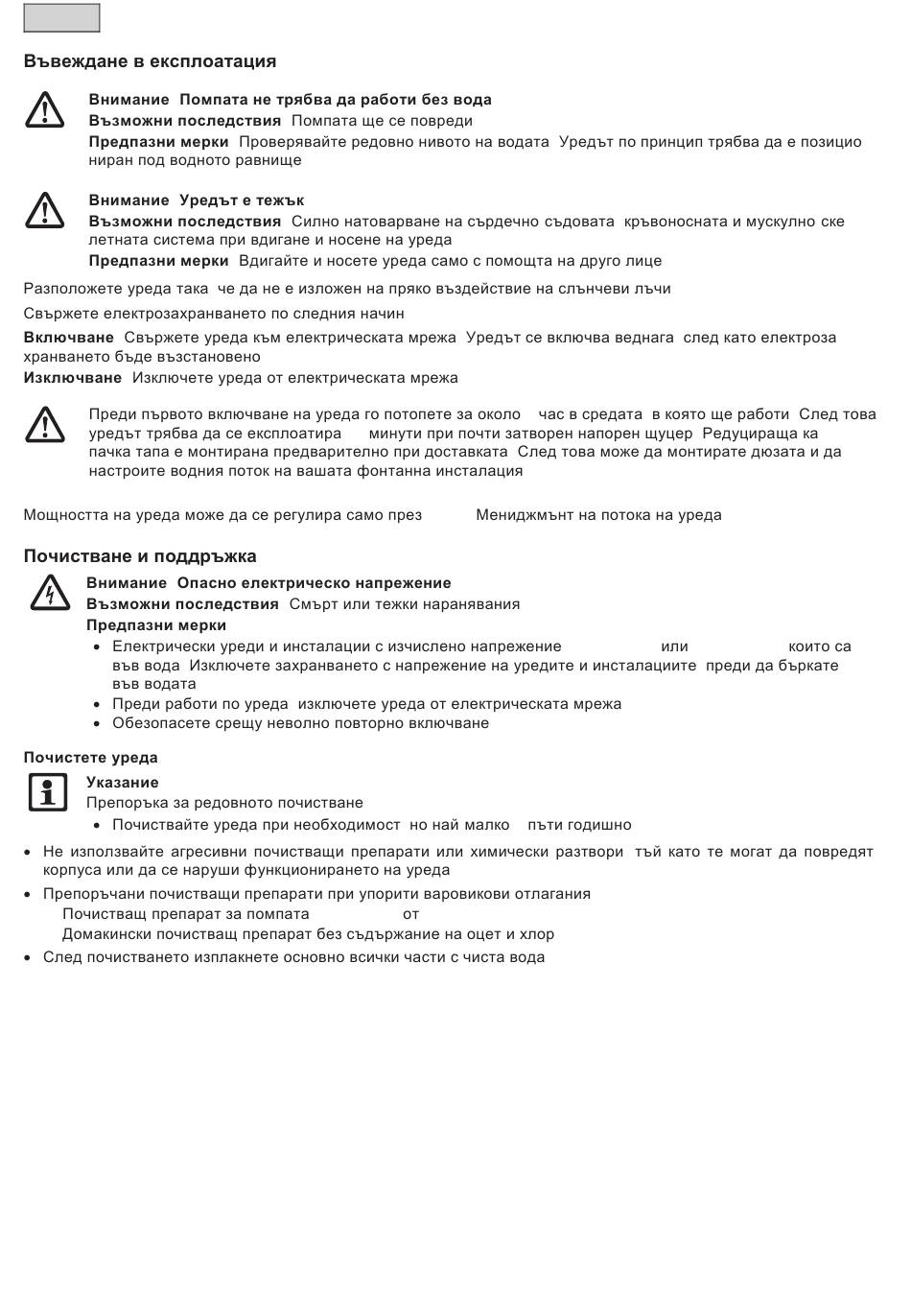 Въвеждане в експлоатация

Внимание Помпата не трябва да работи без вода
Възможни последствия Помпата ще се повреди
Предпазни мерки Проверявайте редовно нивото на водата Уредът по принцип трябва да е позициониран под водното равнище

Внимание Уредът е тежък
Възможни последствия Силно натоварване на сърдечно съдовата кръвоносната и мускулно скелетната система при вдигане и носене на уреда
Предпазни мерки Вдигайте и носете уреда само с помощта на друго лице

Разположете уреда така че да не е изложен на пряко въздействие на слънчеви лъчи

Свържете електрозахранването по следния начин

Включване Свържете уреда към електрическата мрежа Уредът се включва веднага след като електрозахранването бъде възстановено
Изключване Изключете уреда от електрическата мрежа

Преди първото включване на уреда го потопете за около час в средата в която ще работи След това уредът трябва да се експлоатира минути при почти затворен напорен щуцер Редуцираща капачка тапа е монтирана предварително при доставката След това може да монтирате дюзата и да настроите водния поток на вашата фонтанна инсталация

Мощността на уреда може да се регулира само през Мениджмънт на потока на уреда

Почистване и поддръжка

Внимание Опасно електрическо напрежение
Възможни последствия Смърт или тежки наранявания
Предпазни мерки
• Електрически уреди и инсталации с изчислено напрежение или които са във вода Изключете захранването с напрежение на уредите и инсталациите преди да бъркате във водата
• Преди работи по уреда изключете уреда от електрическата мрежа
• Обезопасете срещу неволно повторно включване

Почистете уреда

Указание
Препоръка за редовното почистване
• Почиствайте уреда при необходимост но най малко пъти годишно

• Не използвайте агресивни почистващи препарати или химически разтвори тъй като те могат да повредят корпуса или да се наруши функционирането на уреда
• Препоръчани почистващи препарати при упорити варовикови отлагания
Почистващ препарат за помпата от
Домакински почистващ препарат без съдържание на оцет и хлор
• След почистването изплакнете основно всички части с чиста вода